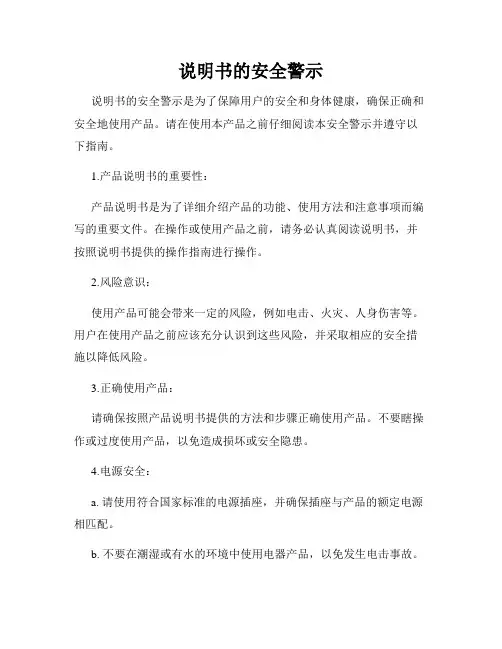 说明书的安全警示

说明书的安全警示是为了保障用户的安全和身体健康，确保正确和安全地使用产品。请在使用本产品之前仔细阅读本安全警示并遵守以下指南。

1.产品说明书的重要性：

产品说明书是为了详细介绍产品的功能、使用方法和注意事项而编写的重要文件。在操作或使用产品之前，请务必认真阅读说明书，并按照说明书提供的操作指南进行操作。

2.风险意识：

使用产品可能会带来一定的风险，例如电击、火灾、人身伤害等。用户在使用产品之前应该充分认识到这些风险，并采取相应的安全措施以降低风险。

3.正确使用产品：

请确保按照产品说明书提供的方法和步骤正确使用产品。不要瞎操作或过度使用产品，以免造成损坏或安全隐患。

4.电源安全：

a. 请使用符合国家标准的电源插座，并确保插座与产品的额定电源相匹配。

b. 不要在潮湿或有水的环境中使用电器产品，以免发生电击事故。